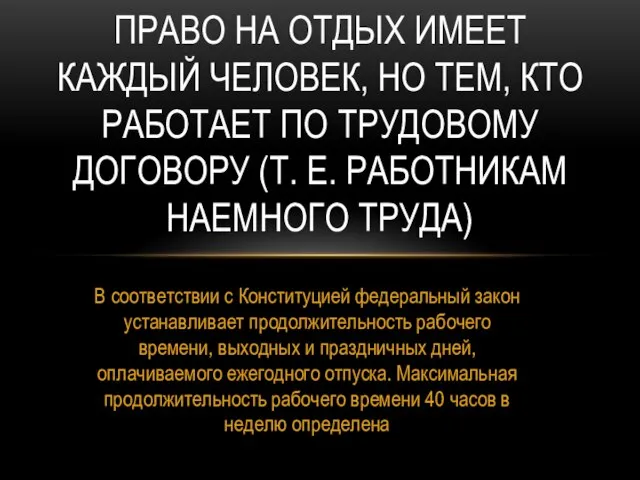 ПРАВО НА ОТДЫХ ИМЕЕТ КАЖДЫЙ ЧЕЛОВЕК, НО ТЕМ, КТО РАБОТАЕТ ПО ТРУДОВОМУ ДОГОВОРУ (Т. Е. РАБОТНИКАМ НАЕМНОГО ТРУДА)

В соответствии с Конституцией федеральный закон устанавливает продолжительность рабочего времени, выходных и праздничных дней, оплачиваемого ежегодного отпуска. Максимальная продолжительность рабочего времени 40 часов в неделю определена